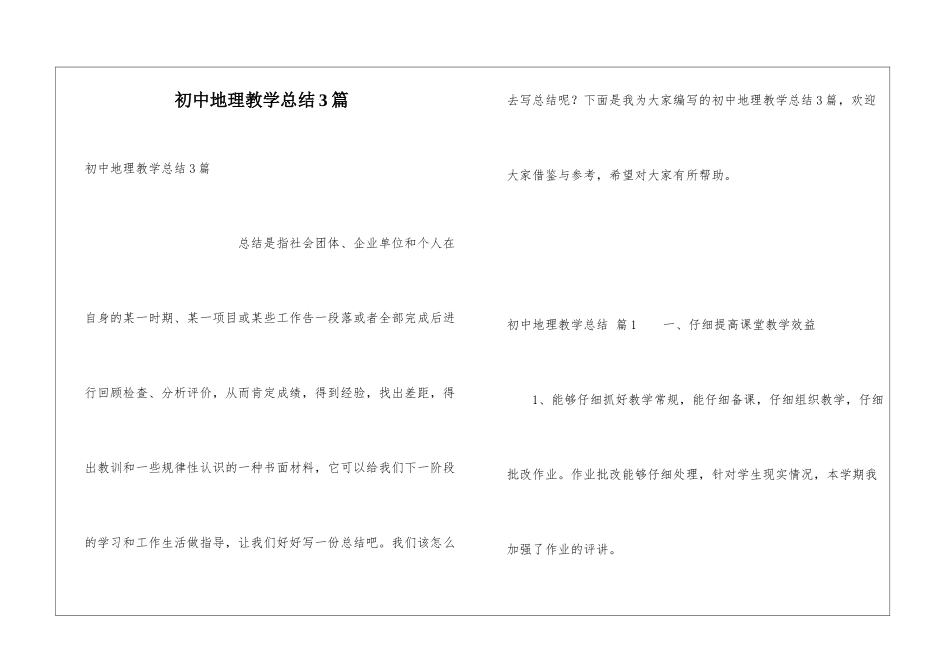 初中地理教学总结3篇

初中地理教学总结3篇

总结是指社会团体、企业单位和个人在自身的某一时期、某一项目或某些工作告一段落或者全部完成后进行回顾检查、分析评价，从而肯定成绩，得到经验，找出差距，得出教训和一些规律性认识的一种书面材料，它可以给我们下一阶段的学习和工作生活做指导，让我们好好写一份总结吧。我们该怎么去写总结呢？下面是我为大家编写的初中地理教学总结3篇，欢迎大家借鉴与参考，希望对大家有所帮助。

初中地理教学总结 篇1 一、仔细提高课堂教学效益

1、能够仔细抓好教学常规，能仔细备课，仔细组织教学，仔细批改作业。作业批改能够仔细处理，针对学生现实情况，本学期我加强了作业的评讲。